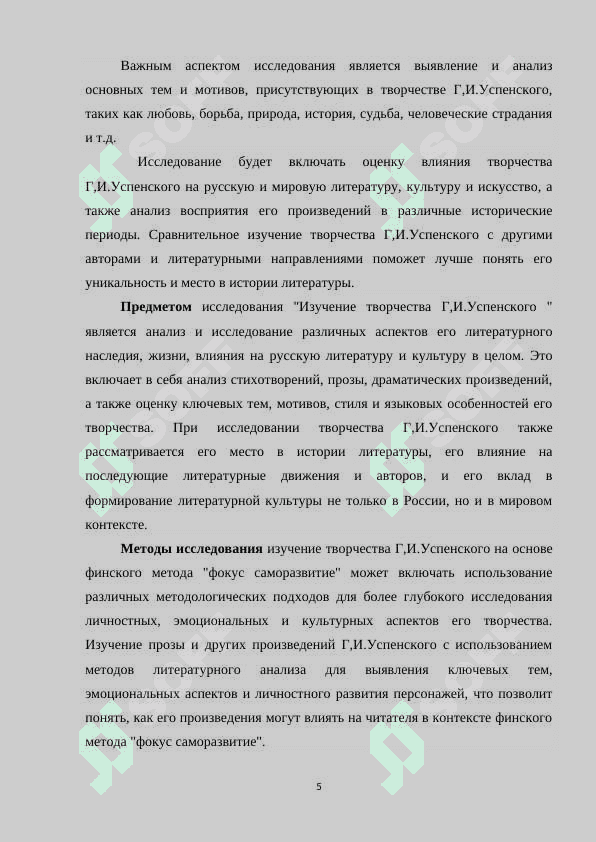 Важным аспектом исследования является выявление и анализ основных тем и мотивов, присутствующих в творчестве Г,И.Успенского, таких как любовь, борьба, природа, история, судьба, человеческие страдания и т.д.

Исследование будет включать оценку влияния творчества Г,И.Успенского на русскую и мировую литературу, культуру и искусство, а также анализ восприятия его произведений в различные исторические периоды. Сравнительное изучение творчества Г,И.Успенского с другими авторами и литературными направлениями поможет лучше понять его уникальность и место в истории литературы.

**Предметом** исследования "Изучение творчества Г,И.Успенского " является анализ и исследование различных аспектов его литературного наследия, жизни, влияния на русскую литературу и культуру в целом. Это включает в себя анализ стихотворений, прозы, драматических произведений, а также оценку ключевых тем, мотивов, стиля и языковых особенностей его творчества. При исследовании творчества Г,И.Успенского также рассматривается его место в истории литературы, его влияние на последующие литературные движения и авторов, и его вклад в формирование литературной культуры не только в России, но и в мировом контексте.

**Методы исследования** изучение творчества Г,И.Успенского на основе финского метода "фокус саморазвитие" может включать использование различных методологических подходов для более глубокого исследования личностных, эмоциональных и культурных аспектов его творчества. Изучение прозы и других произведений Г,И.Успенского с использованием методов литературного анализа для выявления ключевых тем, эмоциональных аспектов и личностного развития персонажей, что позволит понять, как его произведения могут влиять на читателя в контексте финского метода "фокус саморазвитие".

5